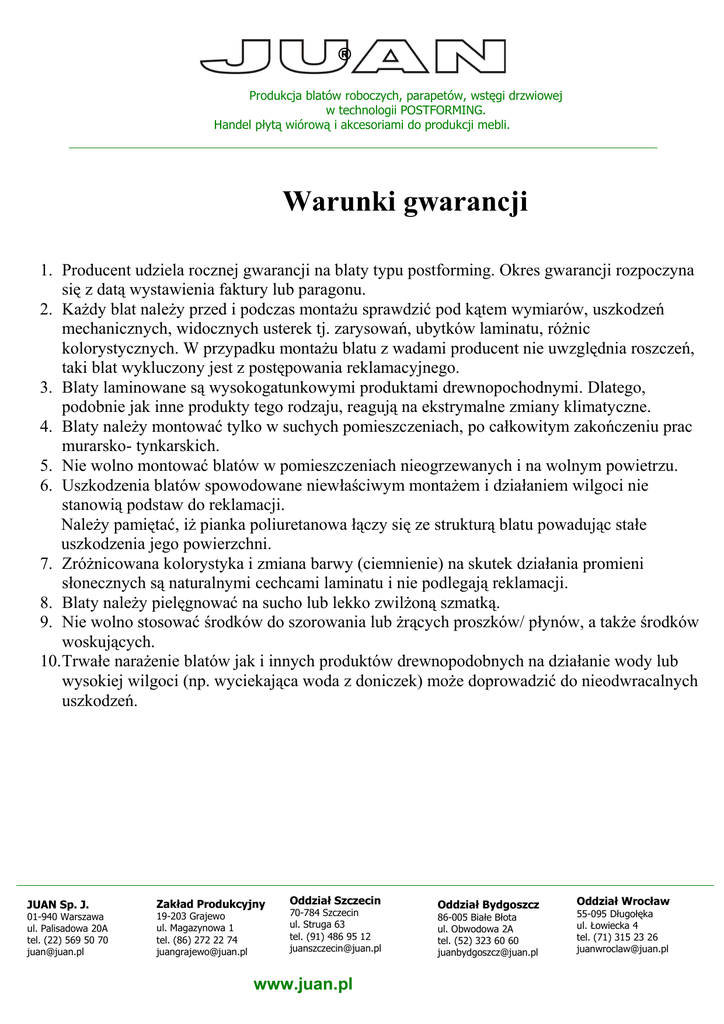 JUAN®

Produkcja blatów roboczych, parapetów, wstęgi drzwiowej w technologii POSTFORMING.
Handel płytą wiórową i akcesoriami do produkcji mebli.

Warunki gwarancji

1. Producent udziela rocznej gwarancji na blaty typu postforming. Okres gwarancji rozpoczyna się z datą wystawienia faktury lub paragonu.
2. Każdy blat należy przed i podczas montażu sprawdzić pod kątem wymiarów, uszkodzeń mechanicznych, widocznych usterek tj. zarysowań, ubytków laminatu, różnic kolorystycznych. W przypadku montażu blatu z wadami producent nie uwzględnia roszczeń, taki blat wykluczony jest z postępowania reklamacyjnego.
3. Blaty laminowane są wysokogatunkowymi produktami drewnopochodnymi. Dlatego, podobnie jak inne produkty tego rodzaju, reagują na ekstrymalne zmiany klimatyczne.
4. Blaty należy montować tylko w suchych pomieszczeniach, po całkowitym zakończeniu prac murarsko- tynkarskich.
5. Nie wolno montować blatów w pomieszczeniach nieogrzewanych i na wolnym powietrzu.
6. Uszkodzenia blatów spowodowane niewłaściwym montażem i działaniem wilgoci nie stanowią podstaw do reklamacji.
Należy pamiętać, iż pianka poliuretanowa łączy się ze strukturą blatu powadując stałe uszkodzenia jego powierzchni.
7. Zróżnicowana kolorystyka i zmiana barwy (ciemnienie) na skutek działania promieni słonecznych są naturalnymi cechcami laminatu i nie podlegają reklamacji.
8. Blaty należy pielęgnować na sucho lub lekko zwilżoną szmatką.
9. Nie wolno stosować środków do szorowania lub żrących proszków/ płynów, a także środków woskujących.
10. Trwałe narażenie blatów jak i innych produktów drewnopodobnych na działanie wody lub wysokiej wilgoci (np. wyciekająca woda z doniczek) może doprowadzić do nieodwracalnych uszkodzeń.

JUAN Sp. J.
01-940 Warszawa
ul. Palisadowa 20A
tel. (22) 569 50 70
juan@juan.pl

Zakład Produkcyjny
19-203 Grajewo
ul. Magazynowa 1
tel. (86) 272 22 74
juangrajewo@juan.pl

Oddział Szczecin
70-784 Szczecin
ul. Struga 63
tel. (91) 486 95 12
juanszczecin@juan.pl

Oddział Bydgoszcz
86-005 Białe Błota
ul. Obwodowa 2A
tel. (52) 323 60 60
juanbydgoszcz@juan.pl

Oddział Wrocław
55-095 Długołęka
ul. Łowiecka 4
tel. (71) 315 23 26
juanwroclaw@juan.pl

www.juan.pl